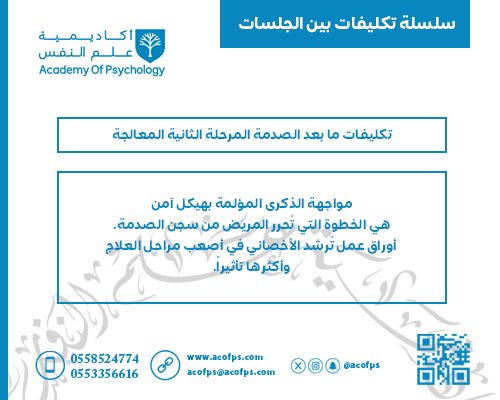 سلسلة تكليفات بين الجلسات

أكاديمية
علم النفس
Academy Of Psychology

تكليفات ما بعد الصدمة المرحلة الثانية المعالجة

مواجهة الذكرى المؤلمة بهيكل آمن
هي الخطوة التي تُحرر المريض من سجن الصدمة.
أوراق عمل تُرشد الأخصائي في أصعب مراحل العلاج
وأكثرها تأثيراً.

0558524774
0553356616

www.acofps.com
acofps@acofps.com

@acofps